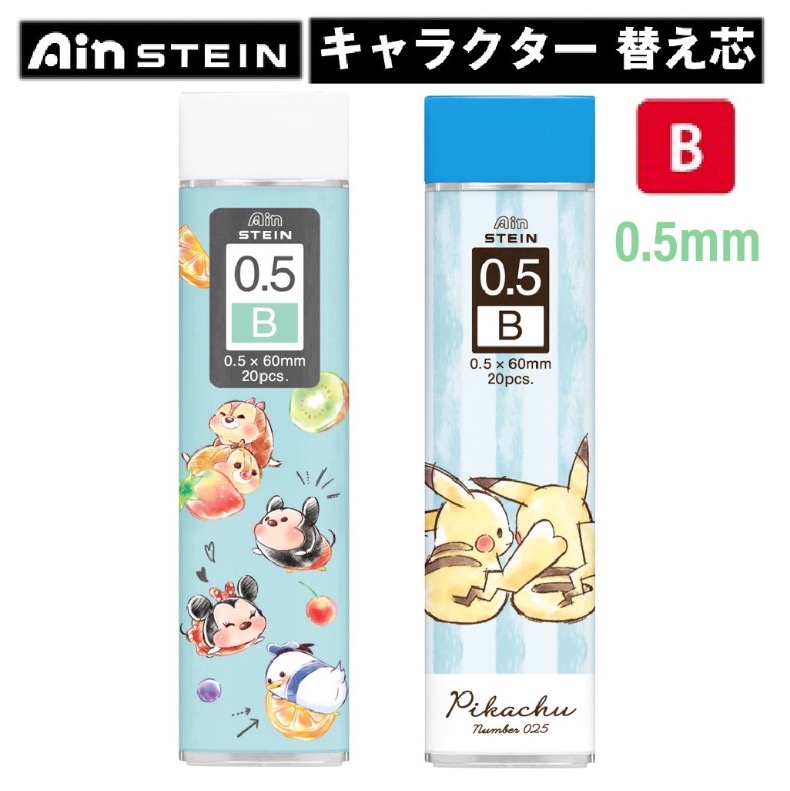 Ain STEIN

キャラクター 替え芯

B

0.5mm

Ain STEIN
0.5
B
0.5 × 60mm
20pcs.

Ain STEIN
0.5
B
0.5 × 60mm
20pcs.

Pikachu
Number 025